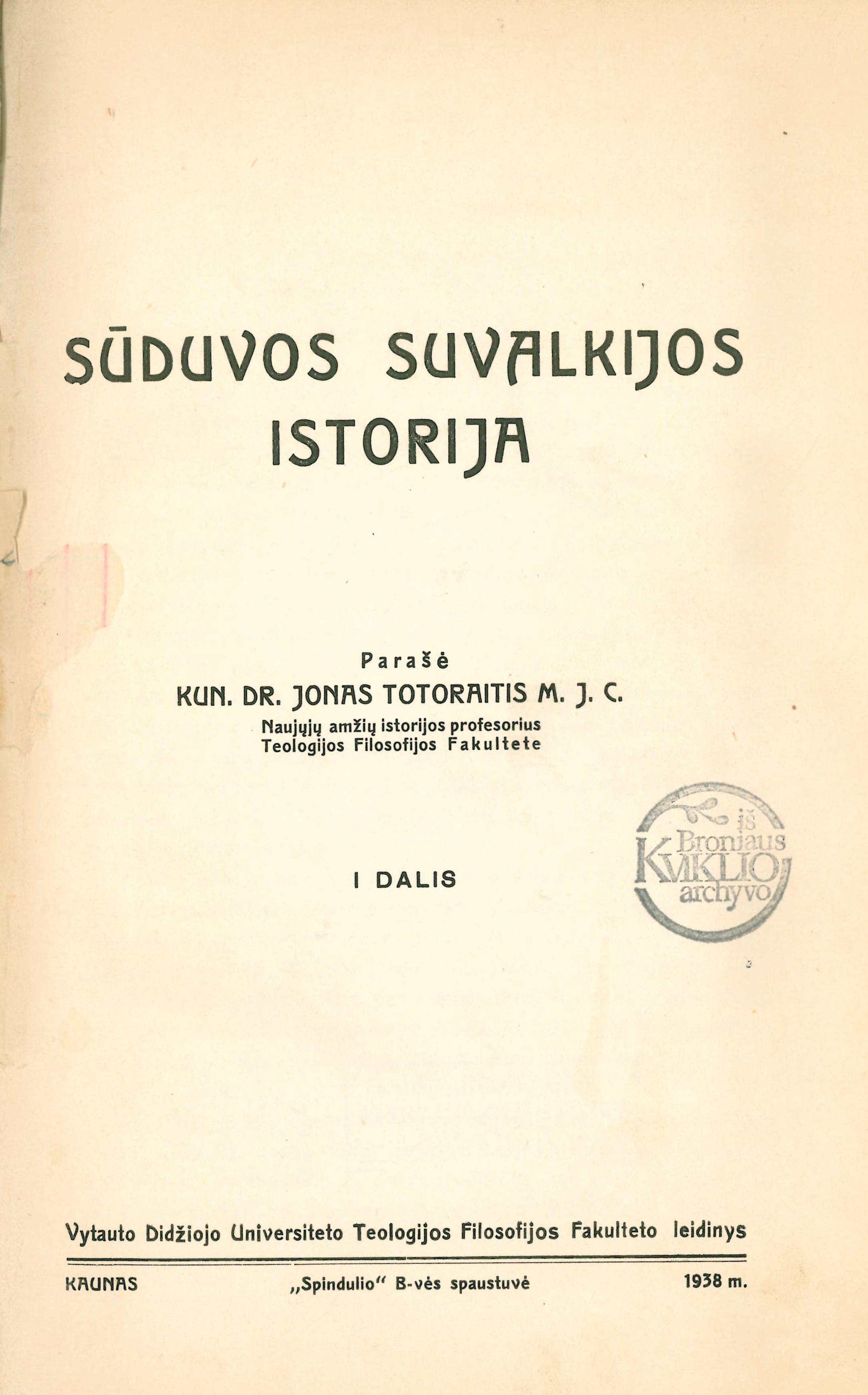 SŪDUVOS SUVALKIJOS ISTORIJA

Parašė
KUN. DR. JONAS TOTORAITIS M. J. C.
Naujųjų amžių istorijos profesorius
Teologijos Filosofijos Fakultete

I DALIS

iš Broniaus KVIKLIO archyvo

Vytauto Didžiojo Universiteto Teologijos Filosofijos Fakulteto leidinys

KAUNAS „Spindulio" B-vės spaustuvė 1938 m.